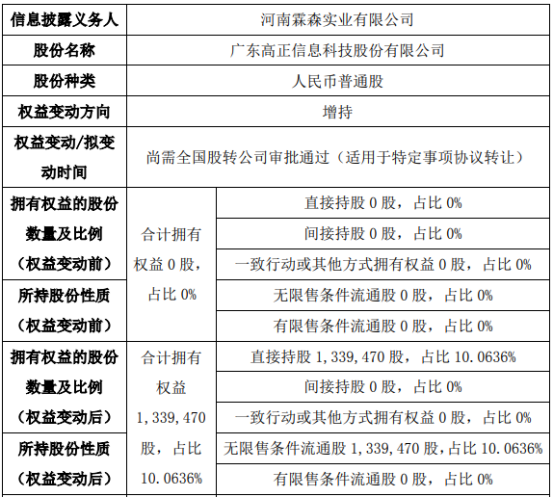 | 信息披露义务人 | 河南霖森实业有限公司 | |
|---|---|---|
| 股份名称 | 广东高正信息科技股份有限公司 | |
| 股份种类 | 人民币普通股 | |
| 权益变动方向 | 增持 | |
| 权益变动/拟变动时间 | 尚需全国股转公司审批通过（适用于特定事项协议转让） | |
| 拥有权益的股份数量及比例（权益变动前） | 合计拥有权益 0 股，占比 0% | 直接持股 0 股，占比 0% |
| | | 间接持股 0 股，占比 0% |
| | | 一致行动或其他方式拥有权益 0 股，占比 0% |
| 所持股份性质（权益变动前） | | 无限售条件流通股 0 股，占比 0% |
| | | 有限售条件流通股 0 股，占比 0% |
| 拥有权益的股份数量及比例（权益变动后） | 合计拥有权益 1,339,470 股，占比 10.0636% | 直接持股 1,339,470 股，占比 10.0636% |
| | | 间接持股 0 股，占比 0% |
| | | 一致行动或其他方式拥有权益 0 股，占比 0% |
| 所持股份性质（权益变动后） | | 无限售条件流通股 1,339,470 股，占比 10.0636% |
| | | 有限售条件流通股 0 股，占比 0% |